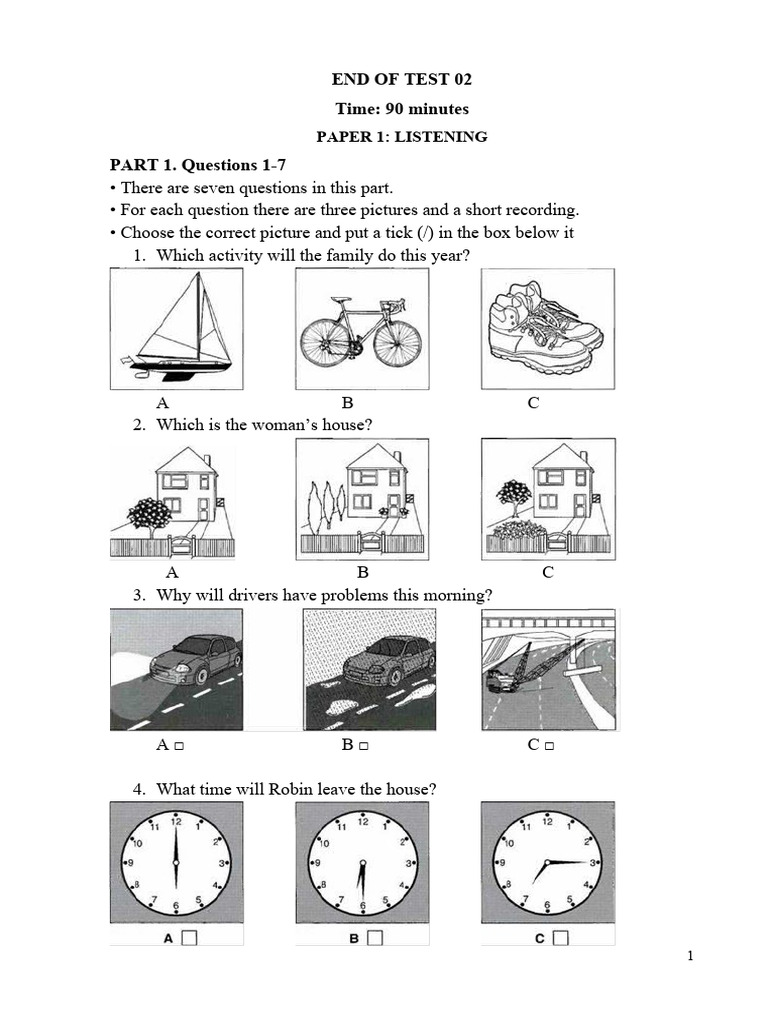 END OF TEST 02

Time: 90 minutes

PAPER 1: LISTENING

PART 1. Questions 1-7

• There are seven questions in this part.
• For each question there are three pictures and a short recording.
• Choose the correct picture and put a tick (/) in the box below it

1. Which activity will the family do this year?

A B C

2. Which is the woman's house?

A B C

3. Why will drivers have problems this morning?

A □ B □ C □

4. What time will Robin leave the house?

12 1 2 3 4 5 6 7 8 9 10 11

12 1 2 3 4 5 6 7 8 9 10 11

12 1 2 3 4 5 6 7 8 9 10 11

A □ B □ C □

1